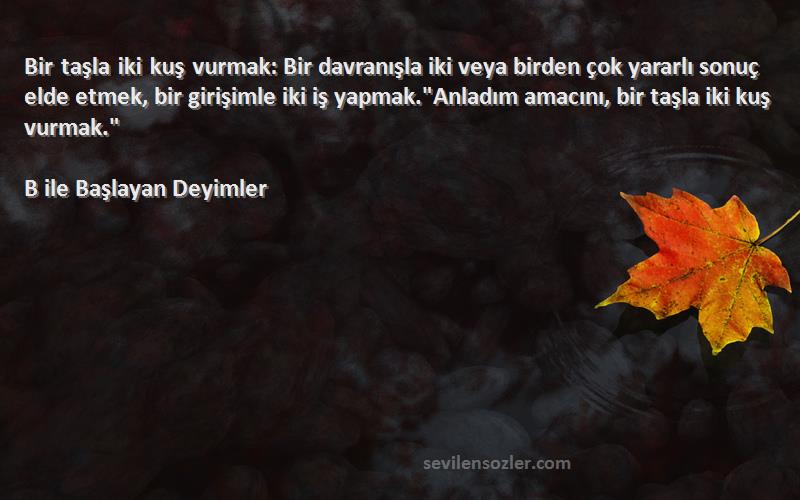 Bir taşla iki kuş vurmak: Bir davranışla iki veya birden çok yararlı sonuç elde etmek, bir girişimle iki iş yapmak."Anladım amacını, bir taşla iki kuş vurmak."

B ile Başlayan Deyimler

sevilensozler.com